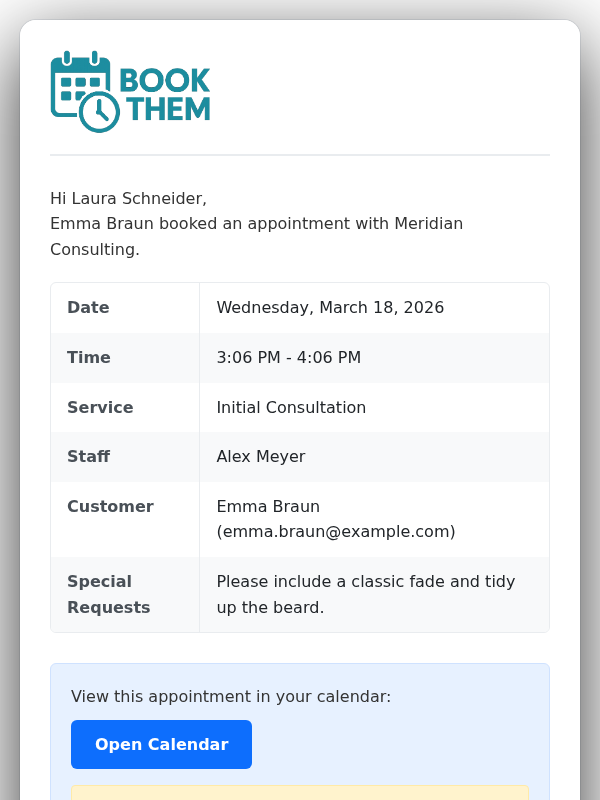 BOOK THEM

Hi Laura Schneider,
Emma Braun booked an appointment with Meridian Consulting.

| Date | Wednesday, March 18, 2026 |
|---|---|
| Time | 3:06 PM - 4:06 PM |
| Service | Initial Consultation |
| Staff | Alex Meyer |
| Customer | Emma Braun (emma.braun@example.com) |
| Special Requests | Please include a classic fade and tidy up the beard. |

View this appointment in your calendar:

Open Calendar